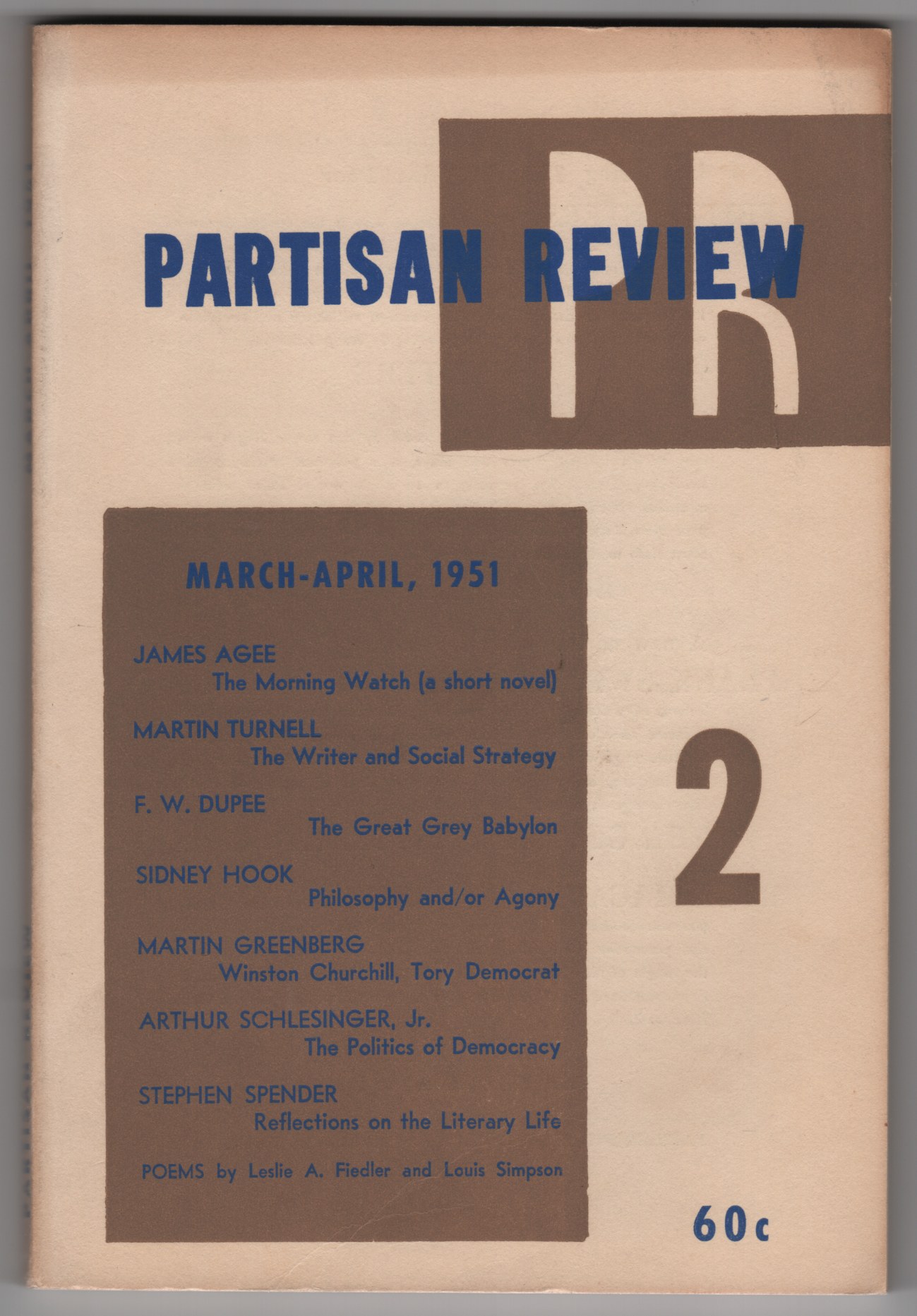 PR

PARTISAN REVIEW

MARCH-APRIL, 1951

JAMES AGEE
The Morning Watch (a short novel)

MARTIN TURNELL
The Writer and Social Strategy

F. W. DUPEE
The Great Grey Babylon

SIDNEY HOOK
Philosophy and/or Agony

MARTIN GREENBERG
Winston Churchill, Tory Democrat

ARTHUR SCHLESINGER, Jr.
The Politics of Democracy

STEPHEN SPENDER
Reflections on the Literary Life

POEMS by Leslie A. Fiedler and Louis Simpson

2

60c